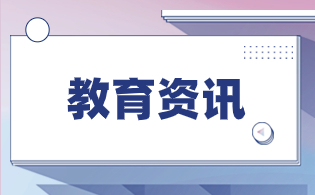 教育资讯